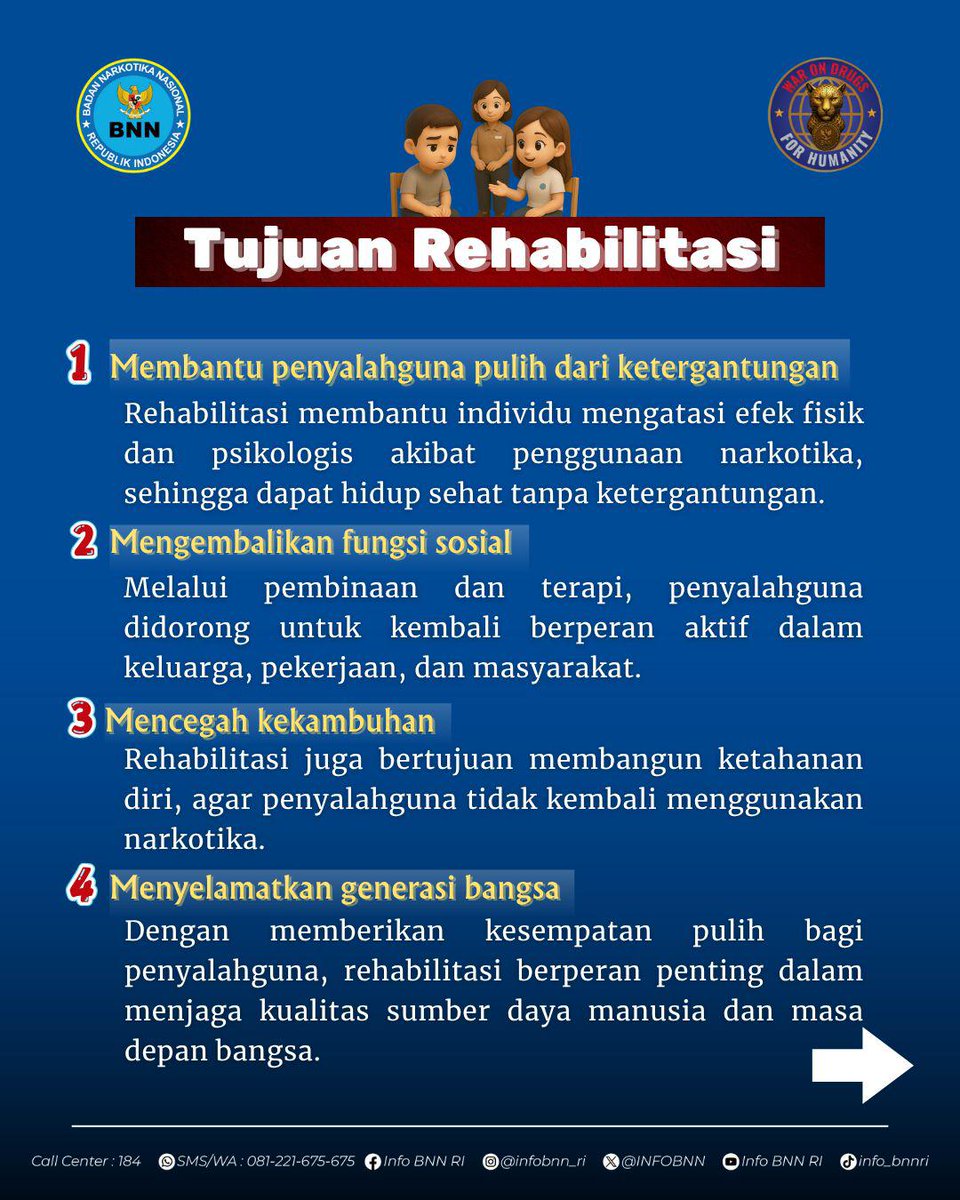 BADAN NARKOTIKA NASIONAL
BNN
REPUBLIK INDONESIA

WAR ON DRUGS
FOR HUMANITY

Tujuan Rehabilitasi

1 Membantu penyalahguna pulih dari ketergantungan
Rehabilitasi membantu individu mengatasi efek fisik dan psikologis akibat penggunaan narkotika, sehingga dapat hidup sehat tanpa ketergantungan.

2 Mengembalikan fungsi sosial
Melalui pembinaan dan terapi, penyalahguna didorong untuk kembali berperan aktif dalam keluarga, pekerjaan, dan masyarakat.

3 Mencegah kekambuhan
Rehabilitasi juga bertujuan membangun ketahanan diri, agar penyalahguna tidak kembali menggunakan narkotika.

4 Menyelamatkan generasi bangsa
Dengan memberikan kesempatan pulih bagi penyalahguna, rehabilitasi berperan penting dalam menjaga kualitas sumber daya manusia dan masa depan bangsa.

Call Center : 184 SMS/WA : 081-221-675-675 Info BNN RI @infobnn_ri @INFOBNN Info BNN RI info_bnnri